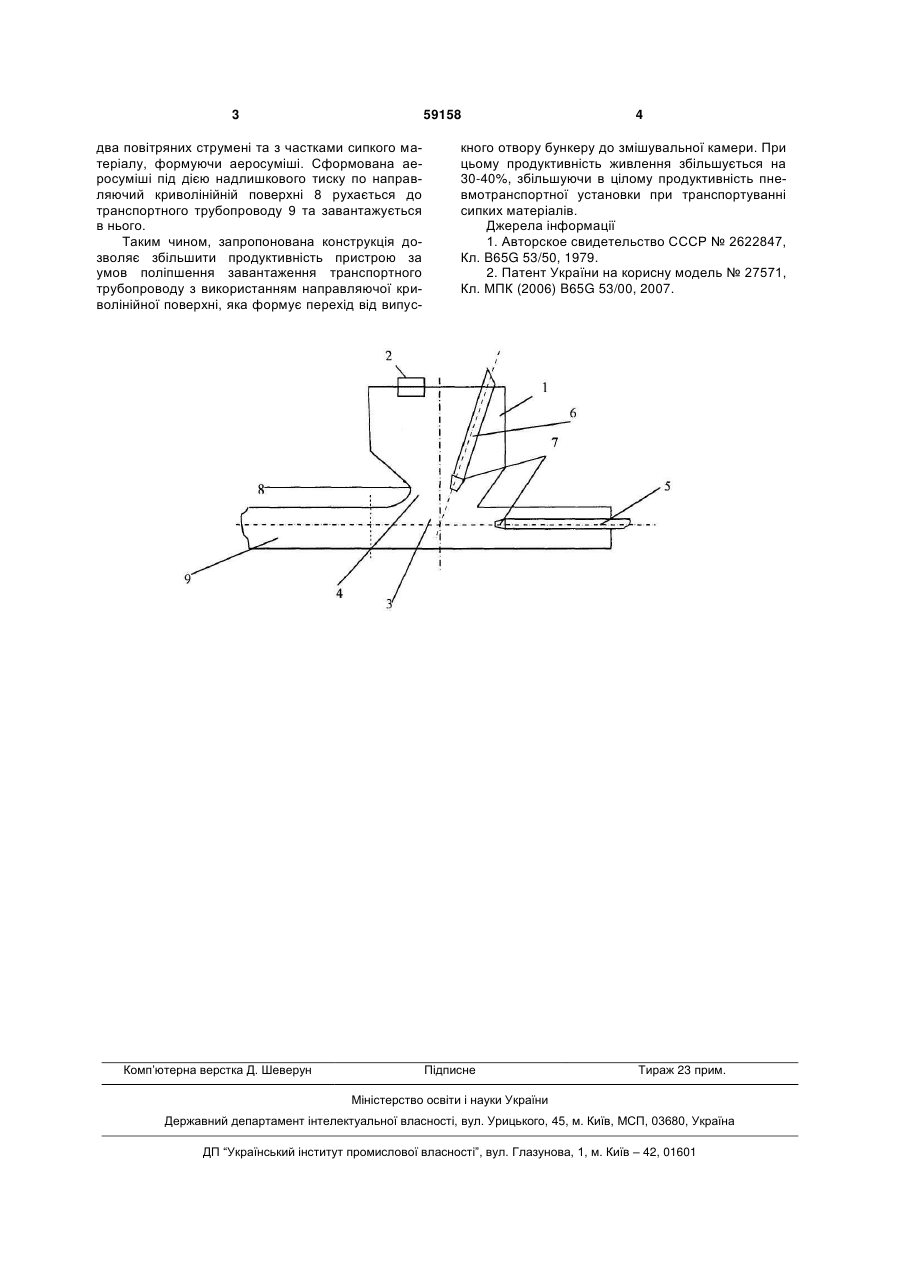 3

59158

4

два повітряних струмені та з частками сипкого матеріалу, формуючи аеросуміші. Сформована аеросуміші під дією надлишкового тиску по направляючий криволінійній поверхні 8 рухається до транспортного трубопроводу 9 та завантажується в нього.

Таким чином, запропонована конструкція дозволяє збільшити продуктивність пристрою за умов поліпшення завантаження транспортного трубопроводу з використанням направляючої криволінійної поверхні, яка формує перехід від випускного отвору бункеру до змішувальної камери. При цьому продуктивність живлення збільшується на 30-40%, збільшуючи в цілому продуктивність пневмотранспортної установки при транспортуванні сипких матеріалів.

Джерела інформації

1. Авторское свидетельство СССР № 2622847, Кл. B65G 53/50, 1979.

2. Патент України на корисну модель № 27571, Кл. МПК (2006) B65G 53/00, 2007.

2
1
6
7
5
8
9
4
3

Комп'ютерна верстка Д. Шеверун	Підписне	Тираж 23 прим.

Міністерство освіти і науки України

Державний департамент інтелектуальної власності, вул. Урицького, 45, м. Київ, МСП, 03680, Україна

ДП "Український інститут промислової власності", вул. Глазунова, 1, м. Київ – 42, 01601